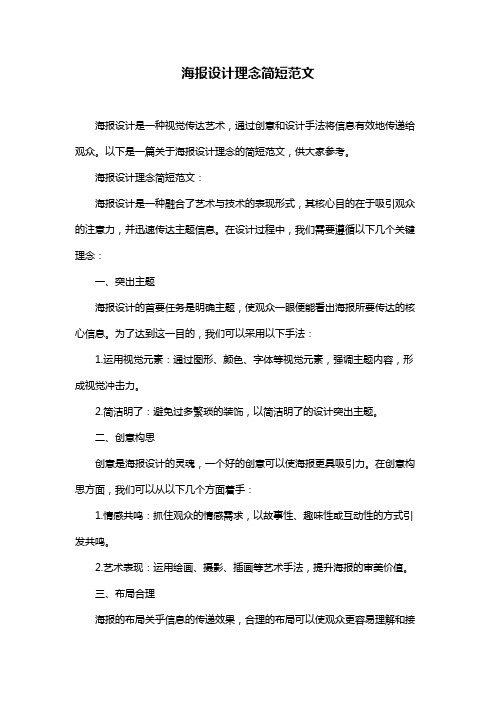 海报设计理念简短范文

海报设计是一种视觉传达艺术，通过创意和设计手法将信息有效地传递给观众。以下是一篇关于海报设计理念的简短范文，供大家参考。

海报设计理念简短范文：

海报设计是一种融合了艺术与技术的表现形式，其核心目的在于吸引观众的注意力，并迅速传达主题信息。在设计过程中，我们需要遵循以下几个关键理念：

一、突出主题

海报设计的首要任务是明确主题，使观众一眼便能看出海报所要传达的核心信息。为了达到这一目的，我们可以采用以下手法：

1.运用视觉元素：通过图形、颜色、字体等视觉元素，强调主题内容，形成视觉冲击力。

2.简洁明了：避免过多繁琐的装饰，以简洁明了的设计突出主题。

二、创意构思

创意是海报设计的灵魂，一个好的创意可以使海报更具吸引力。在创意构思方面，我们可以从以下几个方面着手：

1.情感共鸣：抓住观众的情感需求，以故事性、趣味性或互动性的方式引发共鸣。

2.艺术表现：运用绘画、摄影、插画等艺术手法，提升海报的审美价值。

三、布局合理

海报的布局关乎信息的传递效果，合理的布局可以使观众更容易理解和接